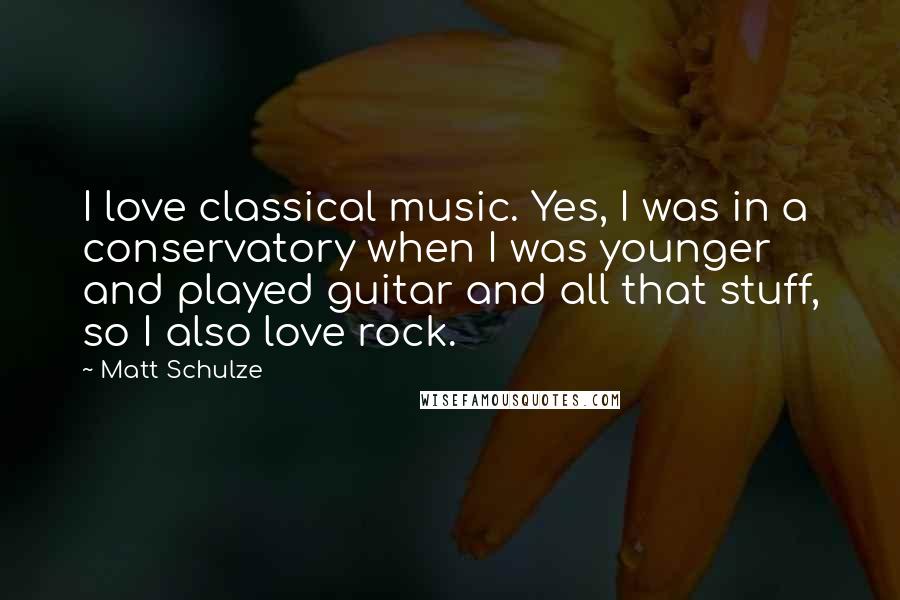 I love classical music. Yes, I was in a conservatory when I was younger and played guitar and all that stuff, so I also love rock.

~ Matt Schulze

WISEFAMOUSQUOTES.COM